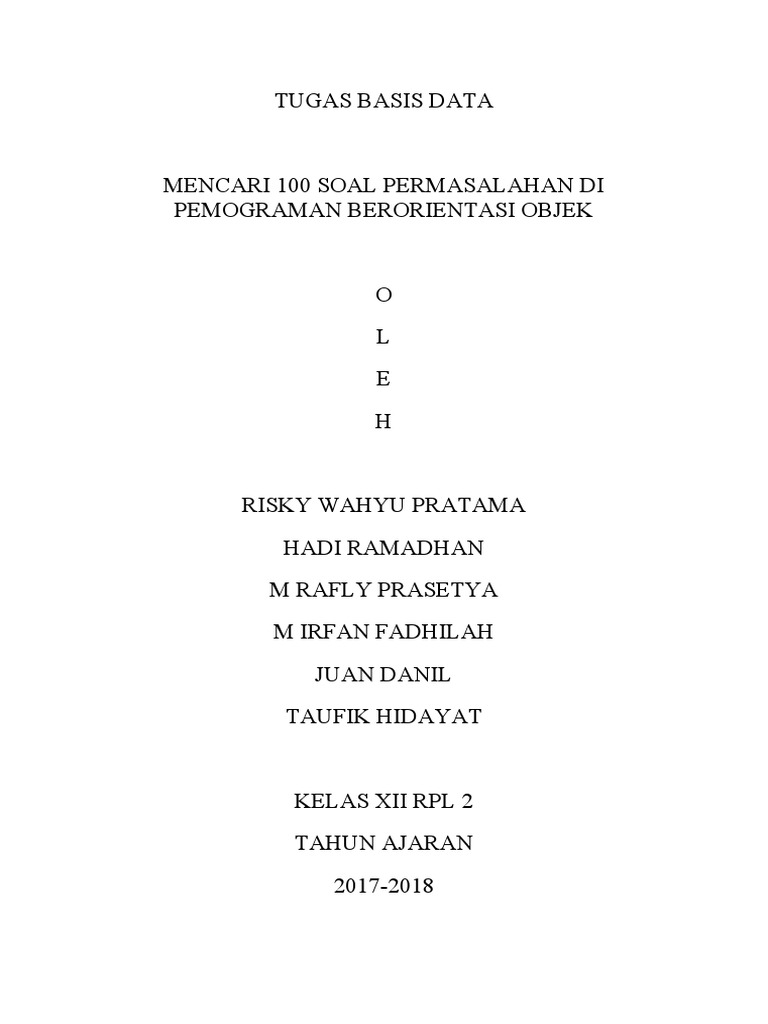 TUGAS BASIS DATA

MENCARI 100 SOAL PERMASALAHAN DI PEMOGRAMAN BERORIENTASI OBJEK

O

L

E

H

RISKY WAHYU PRATAMA

HADI RAMADHAN

M RAFLY PRASETYA

M IRFAN FADHILAH

JUAN DANIL

TAUFIK HIDAYAT

KELAS XII RPL 2

TAHUN AJARAN

2017-2018